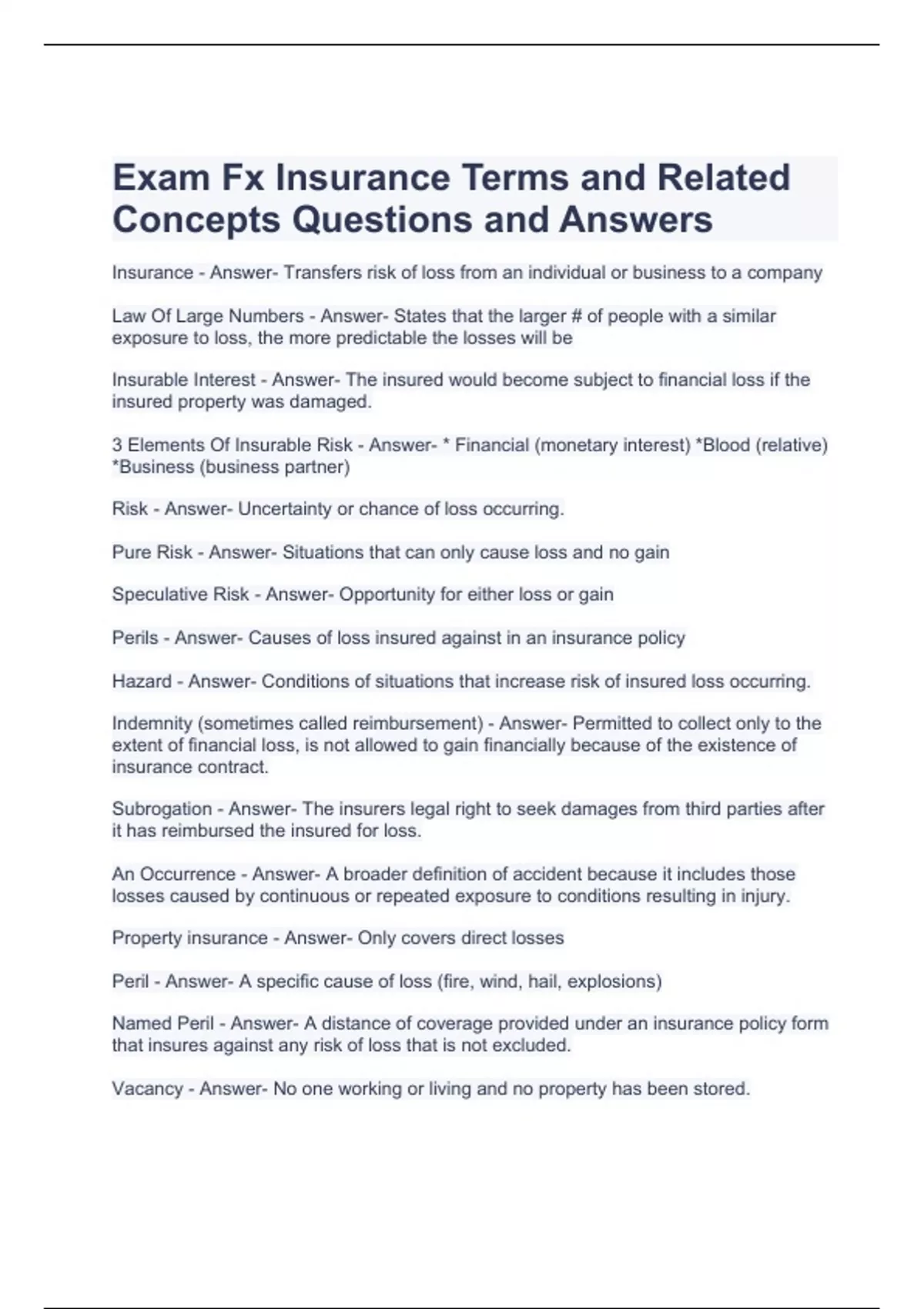 Exam Fx Insurance Terms and Related Concepts Questions and Answers

Insurance - Answer- Transfers risk of loss from an individual or business to a company

Law Of Large Numbers - Answer- States that the larger # of people with a similar exposure to loss, the more predictable the losses will be

Insurable Interest - Answer- The insured would become subject to financial loss if the insured property was damaged.

3 Elements Of Insurable Risk - Answer- * Financial (monetary interest) *Blood (relative) *Business (business partner)

Risk - Answer- Uncertainty or chance of loss occurring.

Pure Risk - Answer- Situations that can only cause loss and no gain

Speculative Risk - Answer- Opportunity for either loss or gain

Perils - Answer- Causes of loss insured against in an insurance policy

Hazard - Answer- Conditions of situations that increase risk of insured loss occurring.

Indemnity (sometimes called reimbursement) - Answer- Permitted to collect only to the extent of financial loss, is not allowed to gain financially because of the existence of insurance contract.

Subrogation - Answer- The insurers legal right to seek damages from third parties after it has reimbursed the insured for loss.

An Occurrence - Answer- A broader definition of accident because it includes those losses caused by continuous or repeated exposure to conditions resulting in injury.

Property insurance - Answer- Only covers direct losses

Peril - Answer- A specific cause of loss (fire, wind, hail, explosions)

Named Peril - Answer- A distance of coverage provided under an insurance policy form that insures against any risk of loss that is not excluded.

Vacancy - Answer- No one working or living and no property has been stored.